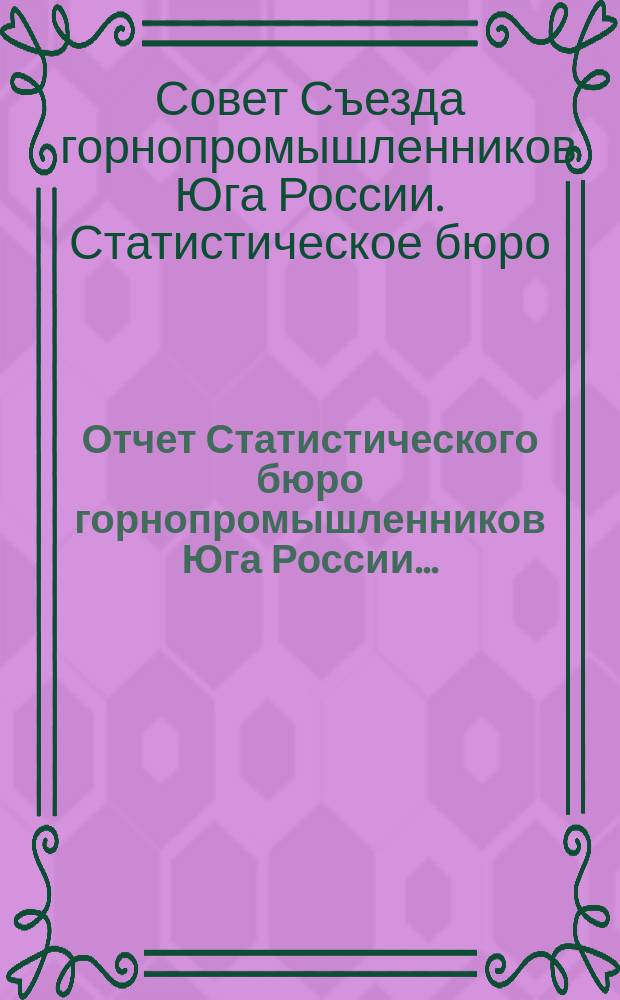 Совет Съезда горнопромышленников Юга России. Статистическое бюро

Отчет Статистического бюро горнопромышленников Юга России...